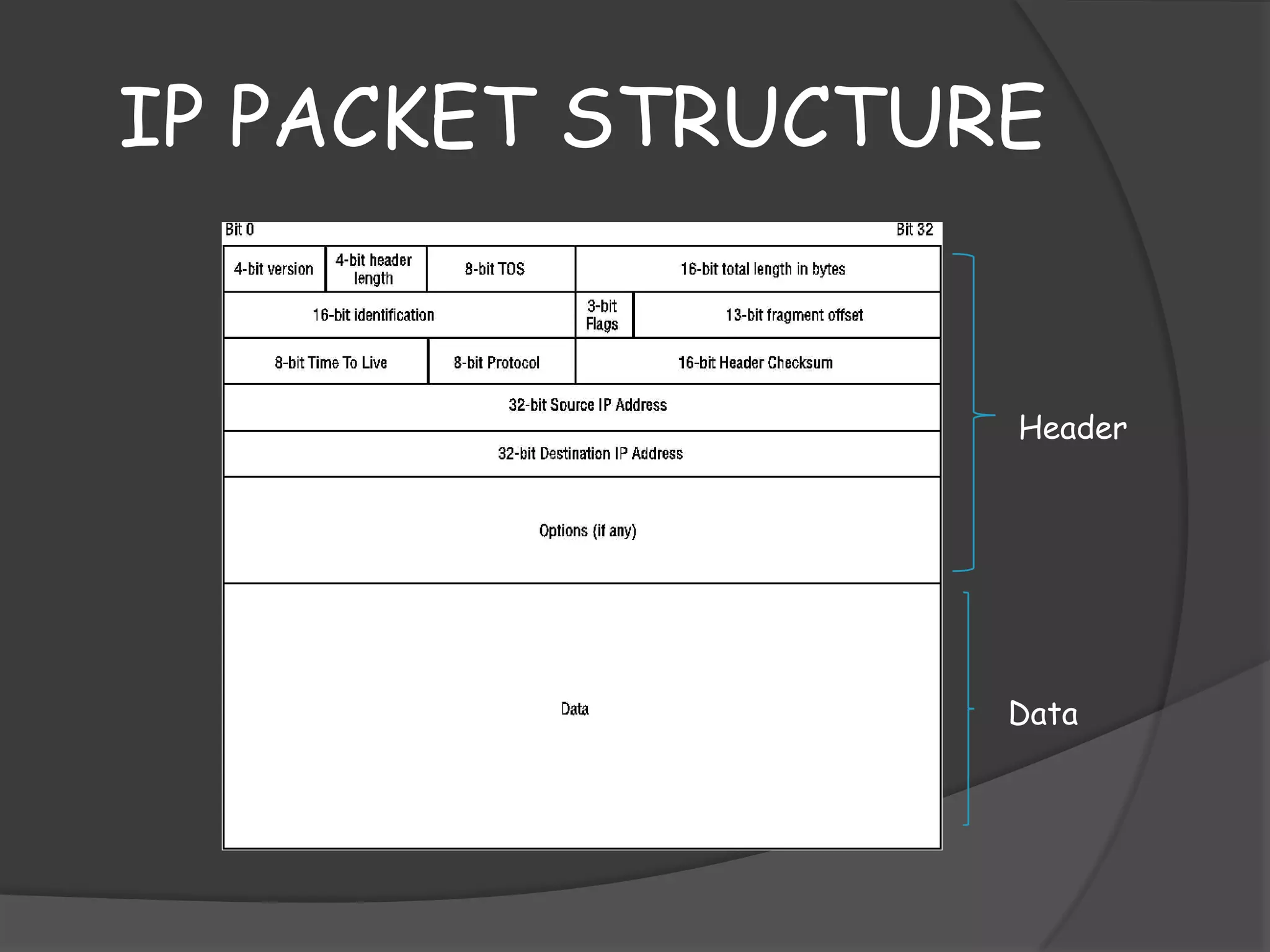 IP PACKET STRUCTURE

Bit 0

Bit 32

4-bit version

4-bit header length

8-bit TOS

16-bit total length in bytes

16-bit identification

3-bit Flags

13-bit fragment offset

8-bit Time To Live

8-bit Protocol

16-bit Header Checksum

32-bit Source IP Address

32-bit Destination IP Address

Options (if any)

Data

Header

Data